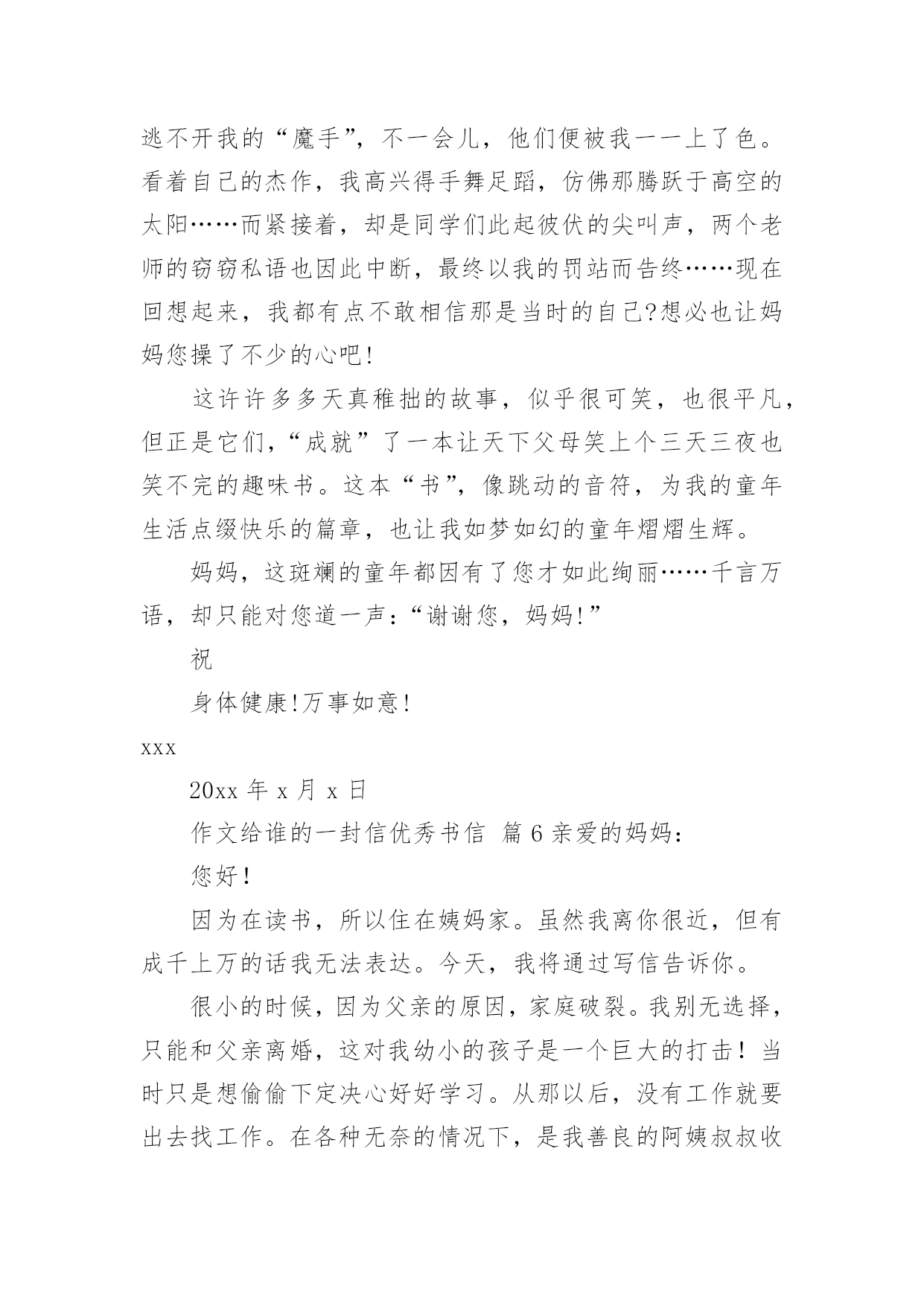 逃不开我的“魔手”，不一会儿，他们便被我一一上了色。看着自己的杰作，我高兴得手舞足蹈，仿佛那腾跃于高空的太阳……而紧接着，却是同学们此起彼伏的尖叫声，两个老师的窃窃私语也因此中断，最终以我的罚站而告终……现在回想起来，我都有点不敢相信那是当时的自己?想必也让妈妈您操了不少的心吧!

这许许多多天真稚拙的故事，似乎很可笑，也很平凡，但正是它们，“成就”了一本让天下父母笑上个三天三夜也笑不完的趣味书。这本“书”，像跳动的音符，为我的童年生活点缀快乐的篇章，也让我如梦如幻的童年熠熠生辉。

妈妈，这斑斓的童年都因有了您才如此绚丽……千言万语，却只能对您道一声：“谢谢您，妈妈!”

祝

身体健康!万事如意!

xxx

20xx 年 x 月 x 日

作文给谁的一封信优秀书信 篇 6 亲爱的妈妈：

您好!

因为在读书，所以住在姨妈家。虽然我离你很近，但有成千上万的话我无法表达。今天，我将通过写信告诉你。

很小的时候，因为父亲的原因，家庭破裂。我别无选择，只能和父亲离婚，这对我幼小的孩子是一个巨大的打击！当时只是想偷偷下定决心好好学习。从那以后，没有工作就要出去找工作。在各种无奈的情况下，是我善良的阿姨叔叔收